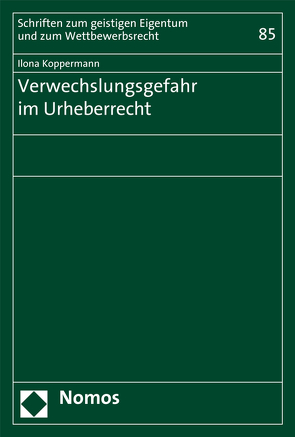 Schriften zum geistigen Eigentum und zum Wettbewerbsrecht

85

Ilona Koppermann

Verwechslungsgefahr im Urheberrecht

Nomos